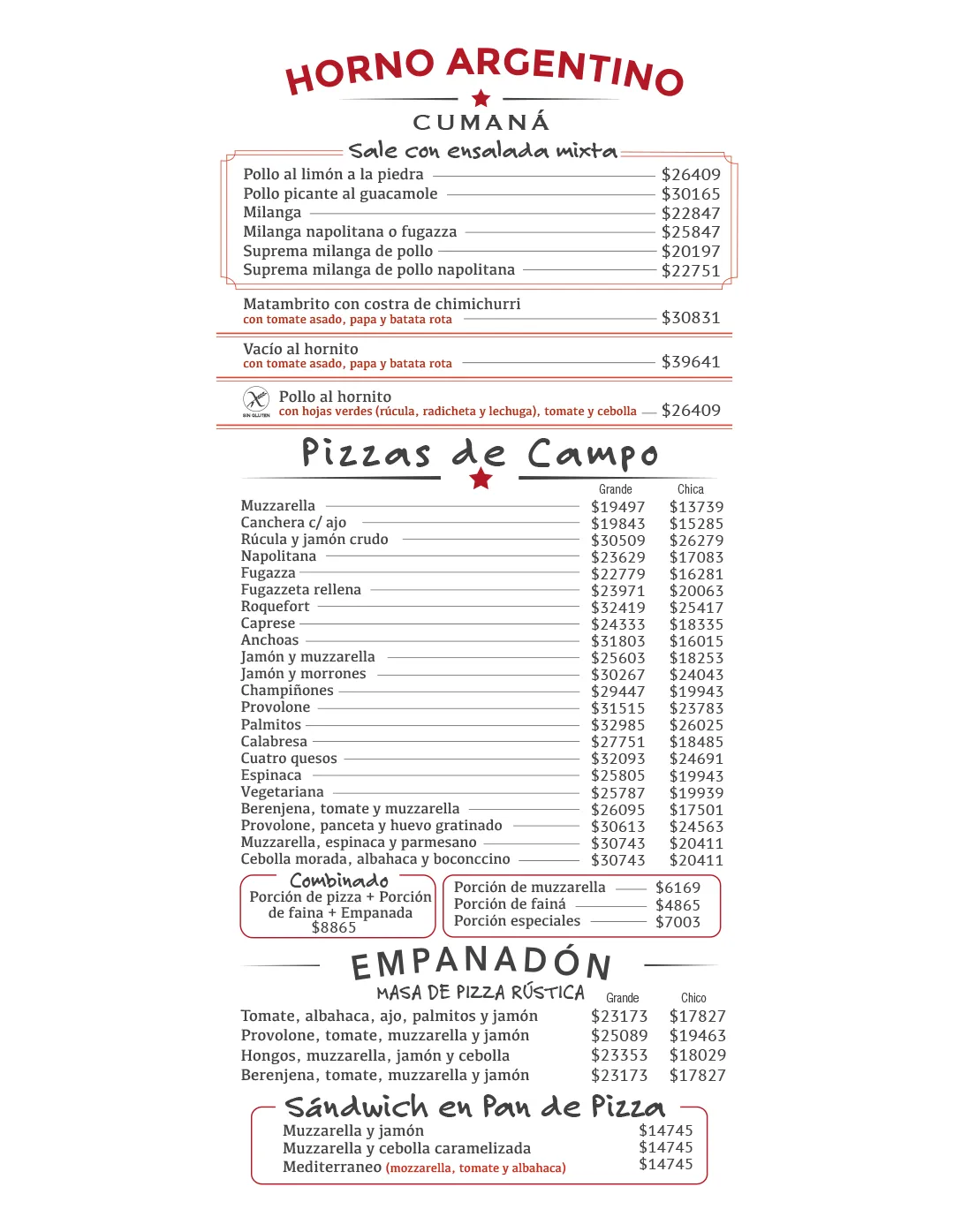 HORNO ARGENTINO

CUMANÁ

Sale con ensalada mixta

Pollo al limón a la piedra $26409
Pollo picante al guacamole $30165
Milanga $22847
Milanga napolitana o fugazza $25847
Suprema milanga de pollo $20197
Suprema milanga de pollo napolitana $22751

Matambrito con costra de chimichurri
con tomate asado, papa y batata rota $30831

Vacío al hornito
con tomate asado, papa y batata rota $39641

SIN GLUTEN
Pollo al hornito
con hojas verdes (rúcula, radicheta y lechuga), tomate y cebolla $26409

Pizzas de Campo

| | Grande | Chica |
|---|---|---|
| Muzzarella | $19497 | $13739 |
| Canchera c/ ajo | $19843 | $15285 |
| Rúcula y jamón crudo | $30509 | $26279 |
| Napolitana | $23629 | $17083 |
| Fugazza | $22779 | $16281 |
| Fugazzeta rellena | $23971 | $20063 |
| Roquefort | $32419 | $25417 |
| Caprese | $24333 | $18335 |
| Anchoas | $31803 | $16015 |
| Jamón y muzzarella | $25603 | $18253 |
| Jamón y morrones | $30267 | $24043 |
| Champiñones | $29447 | $19943 |
| Provolone | $31515 | $23783 |
| Palmitos | $32985 | $26025 |
| Calabresa | $27751 | $18485 |
| Cuatro quesos | $32093 | $24691 |
| Espinaca | $25805 | $19943 |
| Vegetariana | $25787 | $19939 |
| Berenjena, tomate y muzzarella | $26095 | $17501 |
| Provolone, panceta y huevo gratinado | $30613 | $24563 |
| Muzzarella, espinaca y parmesano | $30743 | $20411 |
| Cebolla morada, albahaca y boconccino | $30743 | $20411 |

Combinado
Porción de pizza + Porción de faina + Empanada
$8865

Porción de muzzarella $6169
Porción de fainá $4865
Porción especiales $7003

EMPANADÓN
MASA DE PIZZA RÚSTICA

| | Grande | Chico |
|---|---|---|
| Tomate, albahaca, ajo, palmitos y jamón | $23173 | $17827 |
| Provolone, tomate, muzzarella y jamón | $25089 | $19463 |
| Hongos, muzzarella, jamón y cebolla | $23353 | $18029 |
| Berenjena, tomate, muzzarella y jamón | $23173 | $17827 |

Sándwich en Pan de Pizza

Muzzarella y jamón $14745
Muzzarella y cebolla caramelizada $14745
Mediterraneo (mozzarella, tomate y albahaca) $14745